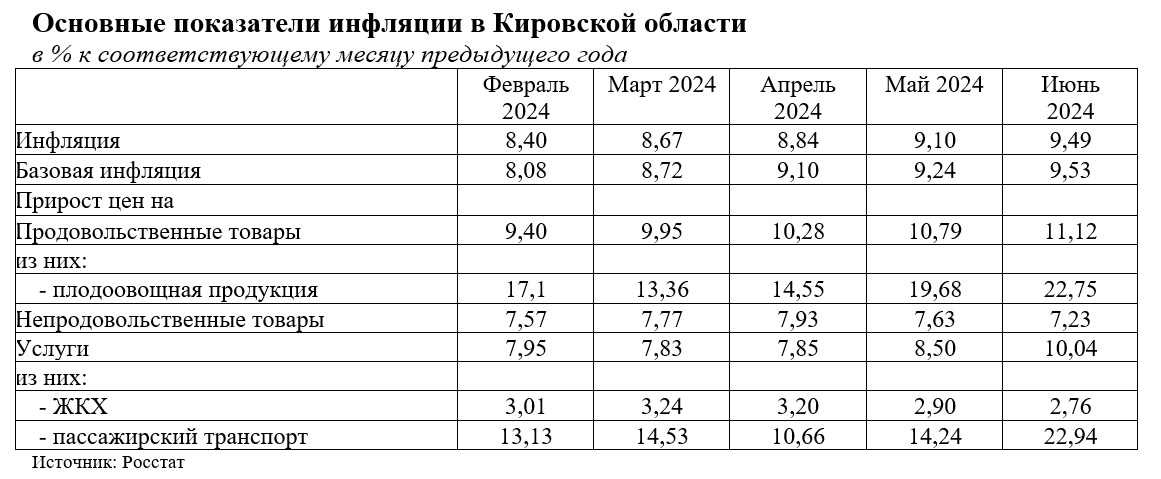 Основные показатели инфляции в Кировской области

в % к соответствующему месяцу предыдущего года

| | Февраль 2024 | Март 2024 | Апрель 2024 | Май 2024 | Июнь 2024 |
|---|---|---|---|---|---|
| Инфляция | 8,40 | 8,67 | 8,84 | 9,10 | 9,49 |
| Базовая инфляция | 8,08 | 8,72 | 9,10 | 9,24 | 9,53 |
| Прирост цен на | | | | | |
| Продовольственные товары | 9,40 | 9,95 | 10,28 | 10,79 | 11,12 |
| из них: | | | | | |
| - плодоовощная продукция | 17,1 | 13,36 | 14,55 | 19,68 | 22,75 |
| Непродовольственные товары | 7,57 | 7,77 | 7,93 | 7,63 | 7,23 |
| Услуги | 7,95 | 7,83 | 7,85 | 8,50 | 10,04 |
| из них: | | | | | |
| - ЖКХ | 3,01 | 3,24 | 3,20 | 2,90 | 2,76 |
| - пассажирский транспорт | 13,13 | 14,53 | 10,66 | 14,24 | 22,94 |

Источник: Росстат